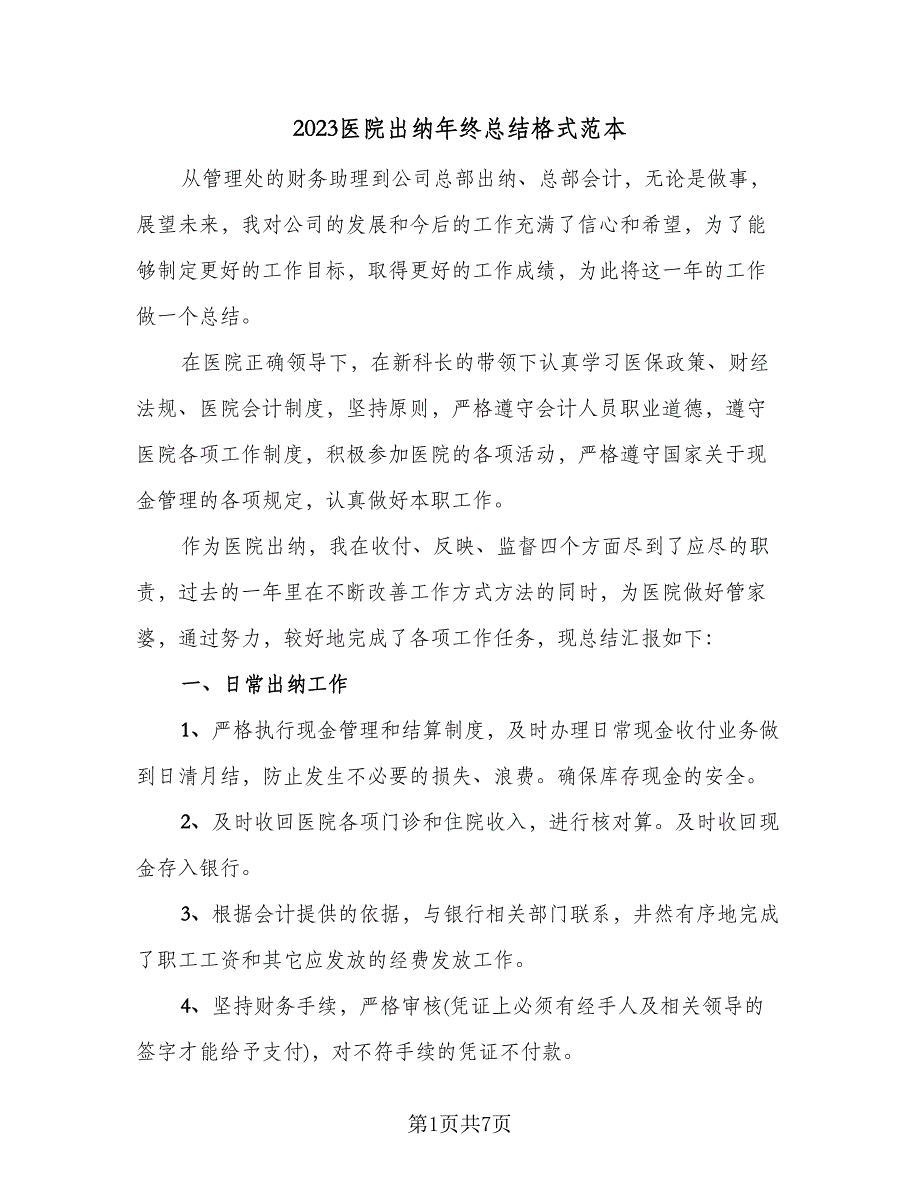 2023医院出纳年终总结格式范本

从管理处的财务助理到公司总部出纳、总部会计，无论是做事，展望未来，我对公司的发展和今后的工作充满了信心和希望，为了能够制定更好的工作目标，取得更好的工作成绩，为此将这一年的工作做一个总结。

在医院正确领导下，在新科长的带领下认真学习医保政策、财经法规、医院会计制度，坚持原则，严格遵守会计人员职业道德，遵守医院各项工作制度，积极参加医院的各项活动，严格遵守国家关于现金管理的各项规定，认真做好本职工作。

作为医院出纳，我在收付、反映、监督四个方面尽到了应尽的职责，过去的一年里在不断改善工作方式方法的同时，为医院做好管家婆，通过努力，较好地完成了各项工作任务，现总结汇报如下:

一、日常出纳工作

1、严格执行现金管理和结算制度，及时办理日常现金收付业务做到日清月结，防止发生不必要的损失、浪费。确保库存现金的安全。

2、及时收回医院各项门诊和住院收入，进行核对算。及时收回现金存入银行。

3、根据会计提供的依据，与银行相关部门联系，井然有序地完成了职工工资和其它应发放的经费发放工作。

4、坚持财务手续，严格审核(凭证上必须有经手人及相关领导的签字才能给予支付)，对不符手续的凭证不付款。

第1页共7页